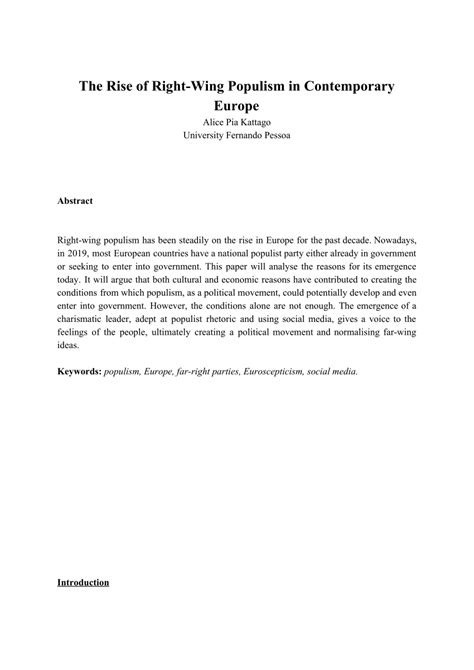 The Rise of Right-Wing Populism in Contemporary Europe

Alice Pia Kattago
University Fernando Pessoa

Abstract

Right-wing populism has been steadily on the rise in Europe for the past decade. Nowadays, in 2019, most European countries have a national populist party either already in government or seeking to enter into government. This paper will analyse the reasons for its emergence today. It will argue that both cultural and economic reasons have contributed to creating the conditions from which populism, as a political movement, could potentially develop and even enter into government. However, the conditions alone are not enough. The emergence of a charismatic leader, adept at populist rhetoric and using social media, gives a voice to the feelings of the people, ultimately creating a political movement and normalising far-wing ideas.

Keywords: populism, Europe, far-right parties, Euroscepticism, social media.

Introduction